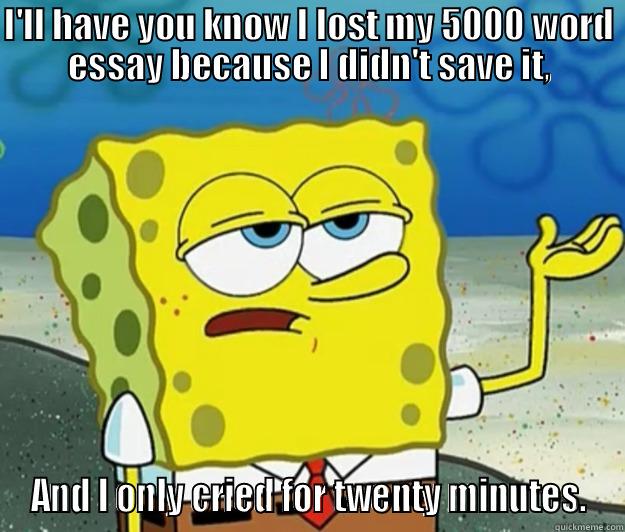 I'll have you know I lost my 5000 word essay because I didn't save it,

And I only cried for twenty minutes.

quickmeme.com